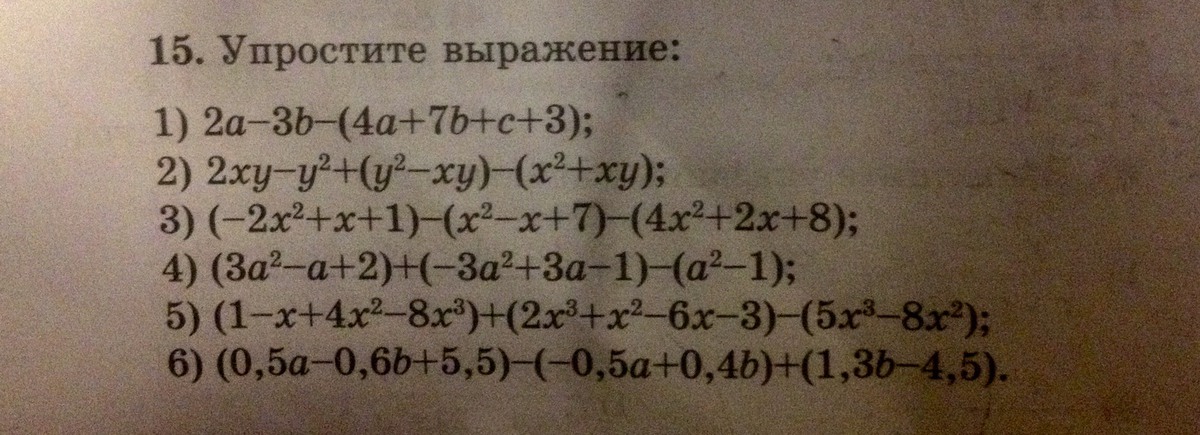 15. Упростите выражение:

1) $2a-3b-(4a+7b+c+3)$;
2) $2xy-y^2+(y^2-xy)-(x^2+xy)$;
3) $(-2x^2+x+1)-(x^2-x+7)-(4x^2+2x+8)$;
4) $(3a^2-a+2)+(-3a^2+3a-1)-(a^2-1)$;
5) $(1-x+4x^2-8x^3)+(2x^3+x^2-6x-3)-(5x^3-8x^2)$;
6) $(0,5a-0,6b+5,5)-(-0,5a+0,4b)+(1,3b-4,5)$.